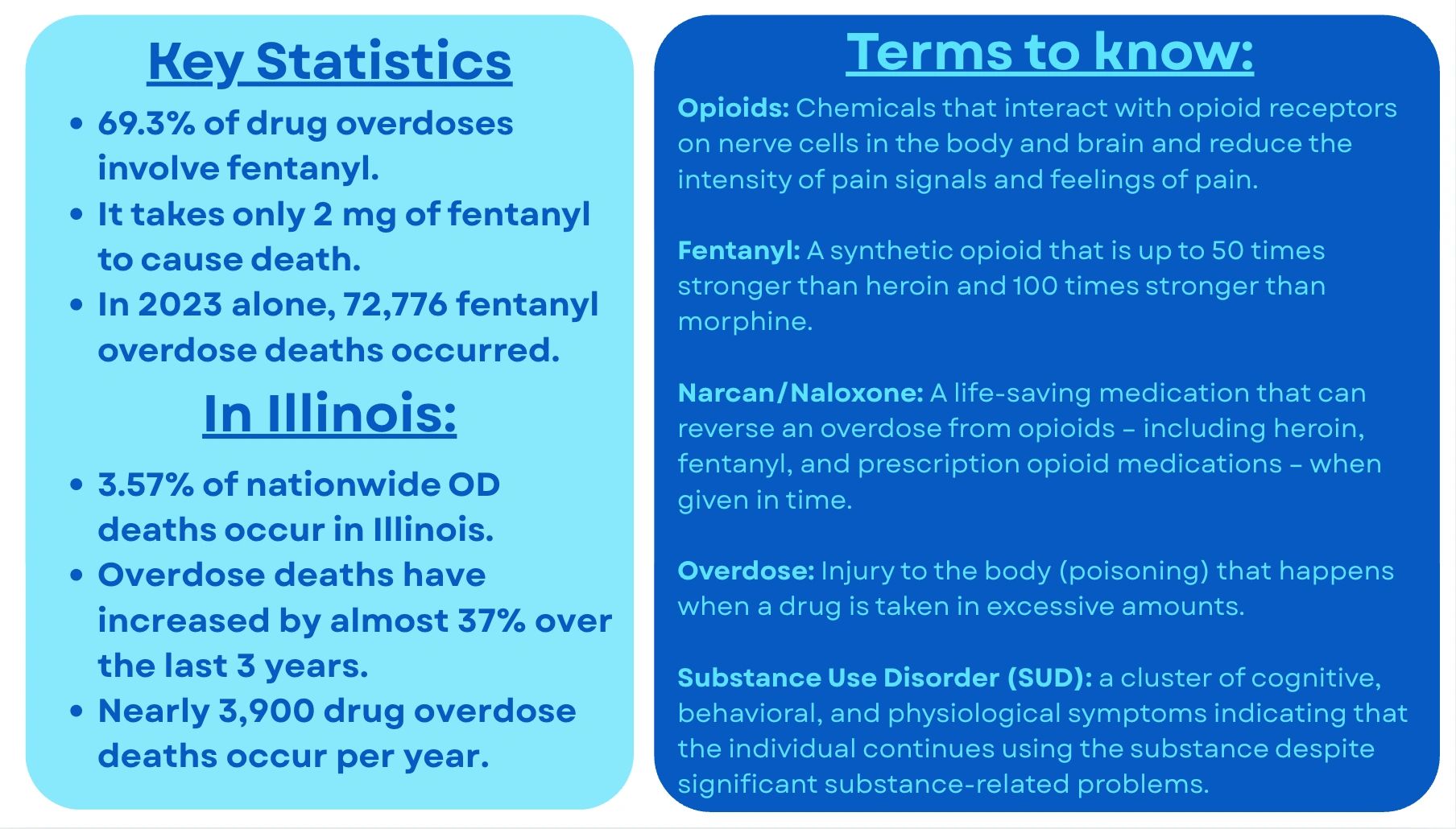 Key Statistics

• 69.3% of drug overdoses involve fentanyl.
• It takes only 2 mg of fentanyl to cause death.
• In 2023 alone, 72,776 fentanyl overdose deaths occurred.

In Illinois:

• 3.57% of nationwide OD deaths occur in Illinois.
• Overdose deaths have increased by almost 37% over the last 3 years.
• Nearly 3,900 drug overdose deaths occur per year.

Terms to know:

Opioids: Chemicals that interact with opioid receptors on nerve cells in the body and brain and reduce the intensity of pain signals and feelings of pain.

Fentanyl: A synthetic opioid that is up to 50 times stronger than heroin and 100 times stronger than morphine.

Narcan/Naloxone: A life-saving medication that can reverse an overdose from opioids – including heroin, fentanyl, and prescription opioid medications – when given in time.

Overdose: Injury to the body (poisoning) that happens when a drug is taken in excessive amounts.

Substance Use Disorder (SUD): a cluster of cognitive, behavioral, and physiological symptoms indicating that the individual continues using the substance despite significant substance-related problems.